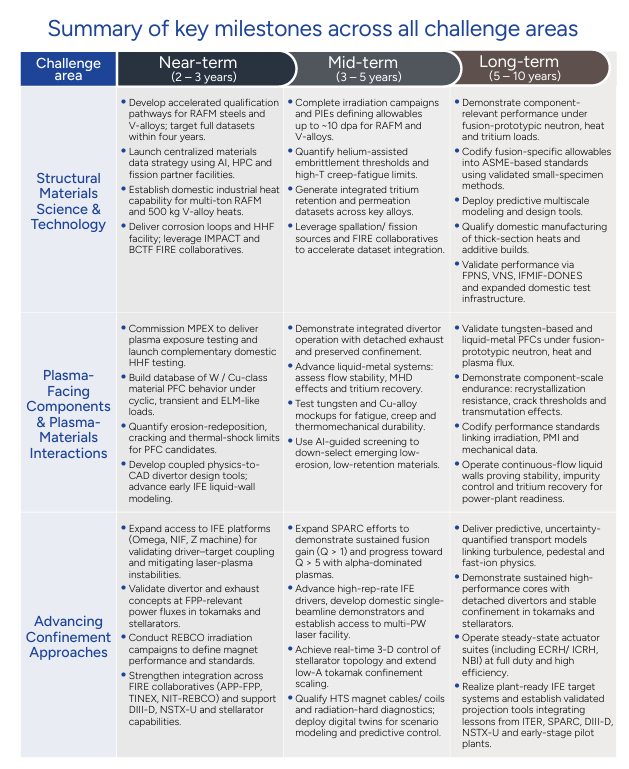 Summary of key milestones across all challenge areas

| Challenge area | Near-term (2 – 3 years) | Mid-term (3 – 5 years) | Long-term (5 – 10 years) |
|---|---|---|---|
| Structural Materials Science & Technology | • Develop accelerated qualification pathways for RAFM steels and V-alloys; target full datasets within four years. • Launch centralized materials data strategy using AI, HPC and fission partner facilities. • Establish domestic industrial heat capability for multi-ton RAFM and 500 kg V-alloy heats. • Deliver corrosion loops and HHF facility; leverage IMPACT and BCTF FIRE collaboratives. | • Complete irradiation campaigns and PIEs defining allowables up to ~10 dpa for RAFM and V-alloys. • Quantify helium-assisted embrittlement thresholds and high-T creep-fatigue limits. • Generate integrated tritium retention and permeation datasets across key alloys. • Leverage spallation/ fission sources and FIRE collaboratives to accelerate dataset integration. | • Demonstrate component-relevant performance under fusion-prototypic neutron, heat and tritium loads. • Codify fusion-specific allowables into ASME-based standards using validated small-specimen methods. • Deploy predictive multiscale modeling and design tools. • Qualify domestic manufacturing of thick-section heats and additive builds. • Validate performance via FPNS, VNS, IFMIF-DONES and expanded domestic test infrastructure. |
| Plasma-Facing Components & Plasma-Materials Interactions | • Commission MPEX to deliver plasma exposure testing and launch complementary domestic HHF testing. • Build database of W / Cu-class material PFC behavior under cyclic, transient and ELM-like loads. • Quantify erosion-redeposition, cracking and thermal-shock limits for PFC candidates. • Develop coupled physics-to-CAD divertor design tools; advance early IFE liquid-wall modeling. | • Demonstrate integrated divertor operation with detached exhaust and preserved confinement. • Advance liquid-metal systems: assess flow stability, MHD effects and tritium recovery. • Test tungsten and Cu-alloy mockups for fatigue, creep and thermomechanical durability. • Use AI-guided screening to down-select emerging low-erosion, low-retention materials. | • Validate tungsten-based and liquid-metal PFCs under fusion-prototypic neutron, heat and plasma flux. • Demonstrate component-scale endurance: recrystallization resistance, crack thresholds and transmutation effects. • Codify performance standards linking irradiation, PMI and mechanical data. • Operate continuous-flow liquid walls proving stability, impurity control and tritium recovery for power-plant readiness. |
| Advancing Confinement Approaches | • Expand access to IFE platforms (Omega, NIF, Z machine) for validating driver–target coupling and mitigating laser-plasma instabilities. • Validate divertor and exhaust concepts at FPP-relevant power fluxes in tokamaks and stellarators. • Conduct REBCO irradiation campaigns to define magnet performance and standards. • Strengthen integration across FIRE collaboratives (APP-FPP, TINEX, NIT-REBCO) and support DIII-D, NSTX-U and stellarator capabilities. | • Expand SPARC efforts to demonstrate sustained fusion gain (Q > 1) and progress toward Q > 5 with alpha-dominated plasmas. • Advance high-rep-rate IFE drivers, develop domestic single-beamline demonstrators and establish access to multi-PW laser facility. • Achieve real-time 3-D control of stellarator topology and extend low-A tokamak confinement scaling. • Qualify HTS magnet cables/ coils and radiation-hard diagnostics; deploy digital twins for scenario modeling and predictive control. | • Deliver predictive, uncertainty-quantified transport models linking turbulence, pedestal and fast-ion physics. • Demonstrate sustained high-performance cores with detached divertors and stable confinement in tokamaks and stellarators. • Operate steady-state actuator suites (including ECRH/ ICRH, NBI) at full duty and high efficiency. • Realize plant-ready IFE target systems and establish validated projection tools integrating lessons from ITER, SPARC, DIII-D, NSTX-U and early-stage pilot plants. |